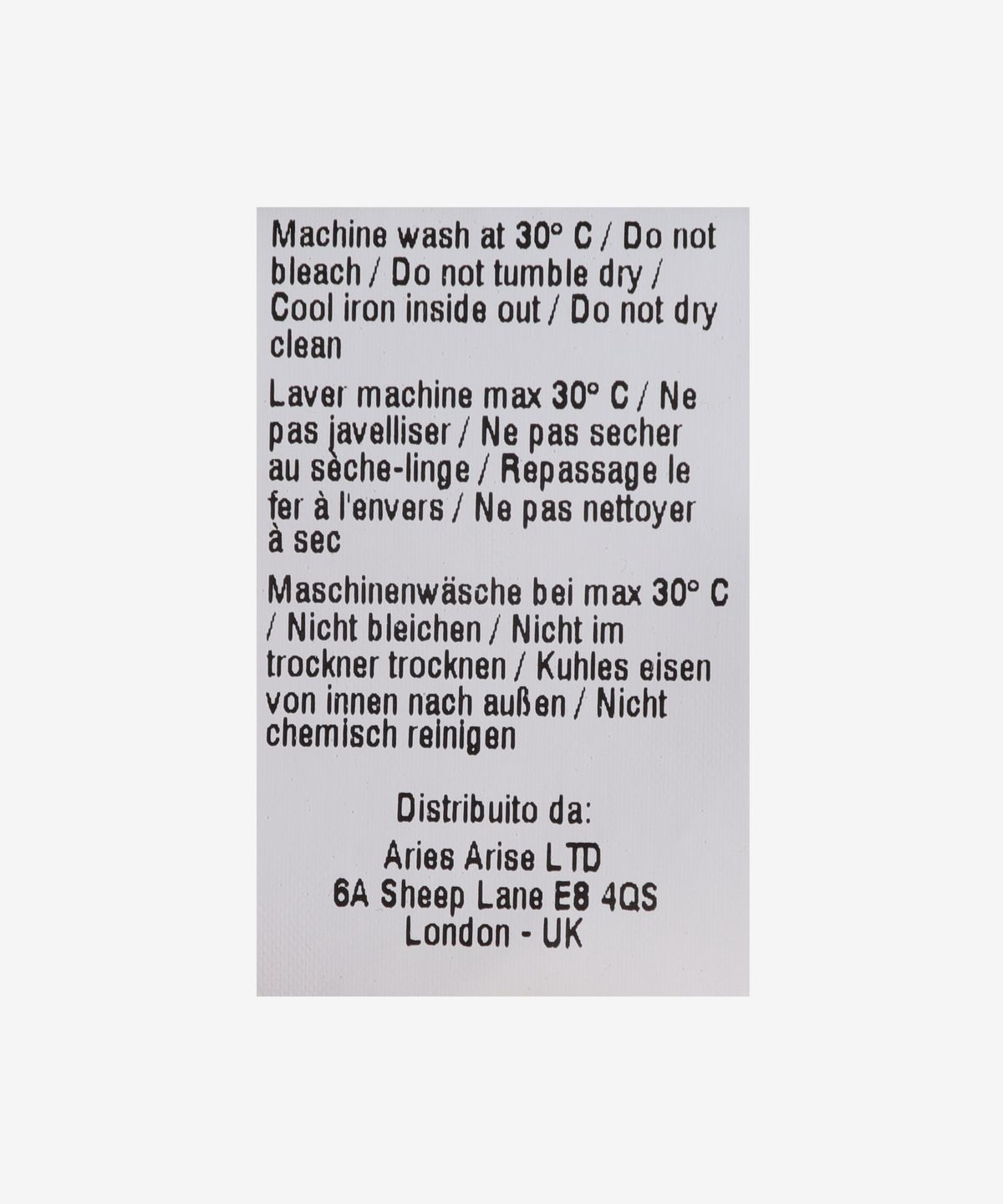 Machine wash at 30° C / Do not bleach / Do not tumble dry / Cool iron inside out / Do not dry clean

Laver machine max 30° C / Ne pas javelliser / Ne pas secher au sèche-linge / Repassage le fer à l'envers / Ne pas nettoyer à sec

Maschinenwäsche bei max 30° C / Nicht bleichen / Nicht im trockner trocknen / Kuhles eisen von innen nach außen / Nicht chemisch reinigen

Distribuito da:

Aries Arise LTD
6A Sheep Lane E8 4QS
London - UK